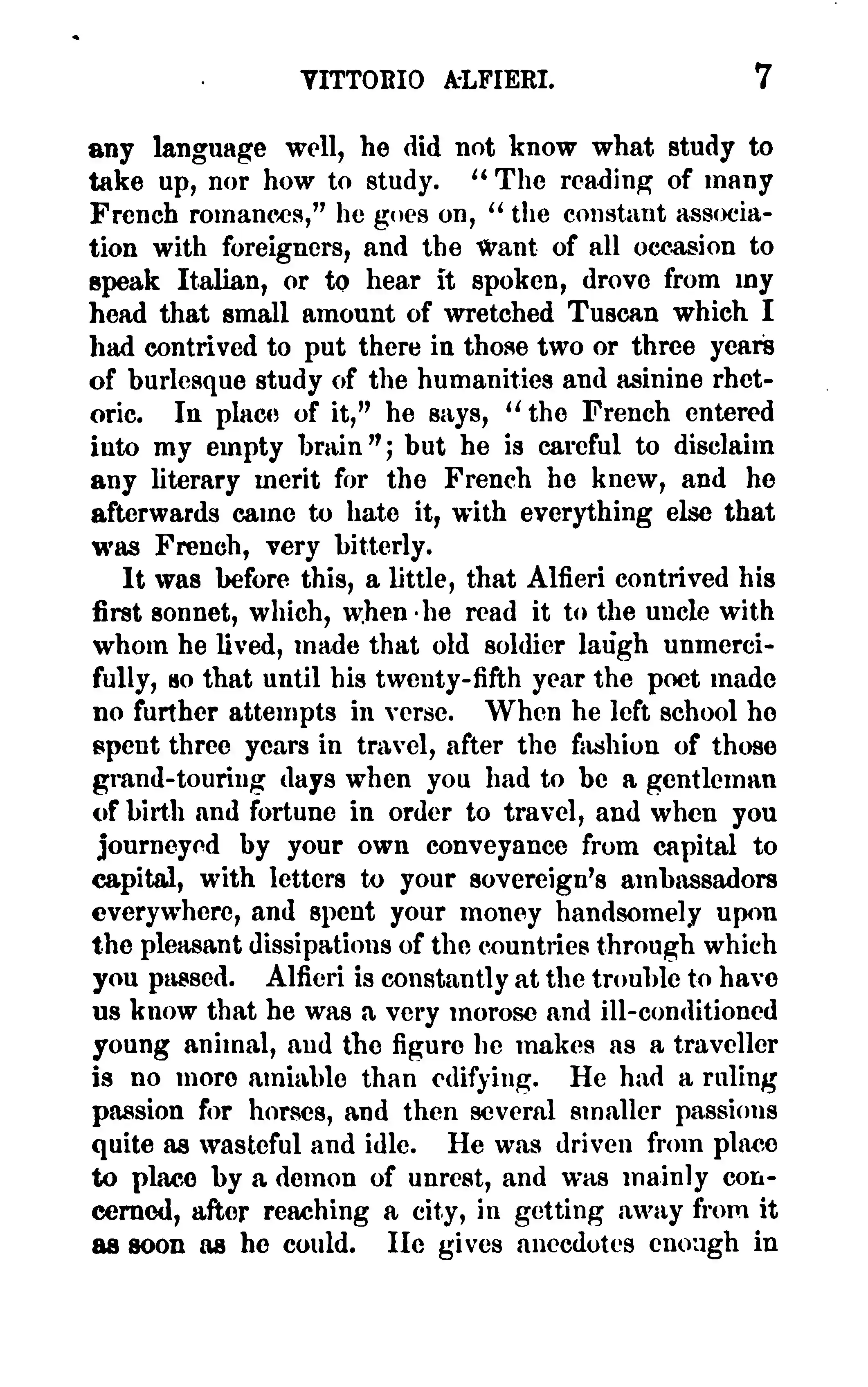 VITTORIO ALFIERI. 7

any language well, he did not know what study to take up, nor how to study. "The reading of many French romances," he goes on, "the constant association with foreigners, and the want of all occasion to speak Italian, or to hear it spoken, drove from my head that small amount of wretched Tuscan which I had contrived to put there in those two or three years of burlesque study of the humanities and asinine rhetoric. In place of it," he says, "the French entered into my empty brain"; but he is careful to disclaim any literary merit for the French he knew, and he afterwards came to hate it, with everything else that was French, very bitterly.

It was before this, a little, that Alfieri contrived his first sonnet, which, when he read it to the uncle with whom he lived, made that old soldier laugh unmercifully, so that until his twenty-fifth year the poet made no further attempts in verse. When he left school he spent three years in travel, after the fashion of those grand-touring days when you had to be a gentleman of birth and fortune in order to travel, and when you journeyed by your own conveyance from capital to capital, with letters to your sovereign's ambassadors everywhere, and spent your money handsomely upon the pleasant dissipations of the countries through which you passed. Alfieri is constantly at the trouble to have us know that he was a very morose and ill-conditioned young animal, and the figure he makes as a traveller is no more amiable than edifying. He had a ruling passion for horses, and then several smaller passions quite as wasteful and idle. He was driven from place to place by a demon of unrest, and was mainly concerned, after reaching a city, in getting away from it as soon as he could. He gives anecdotes enough in